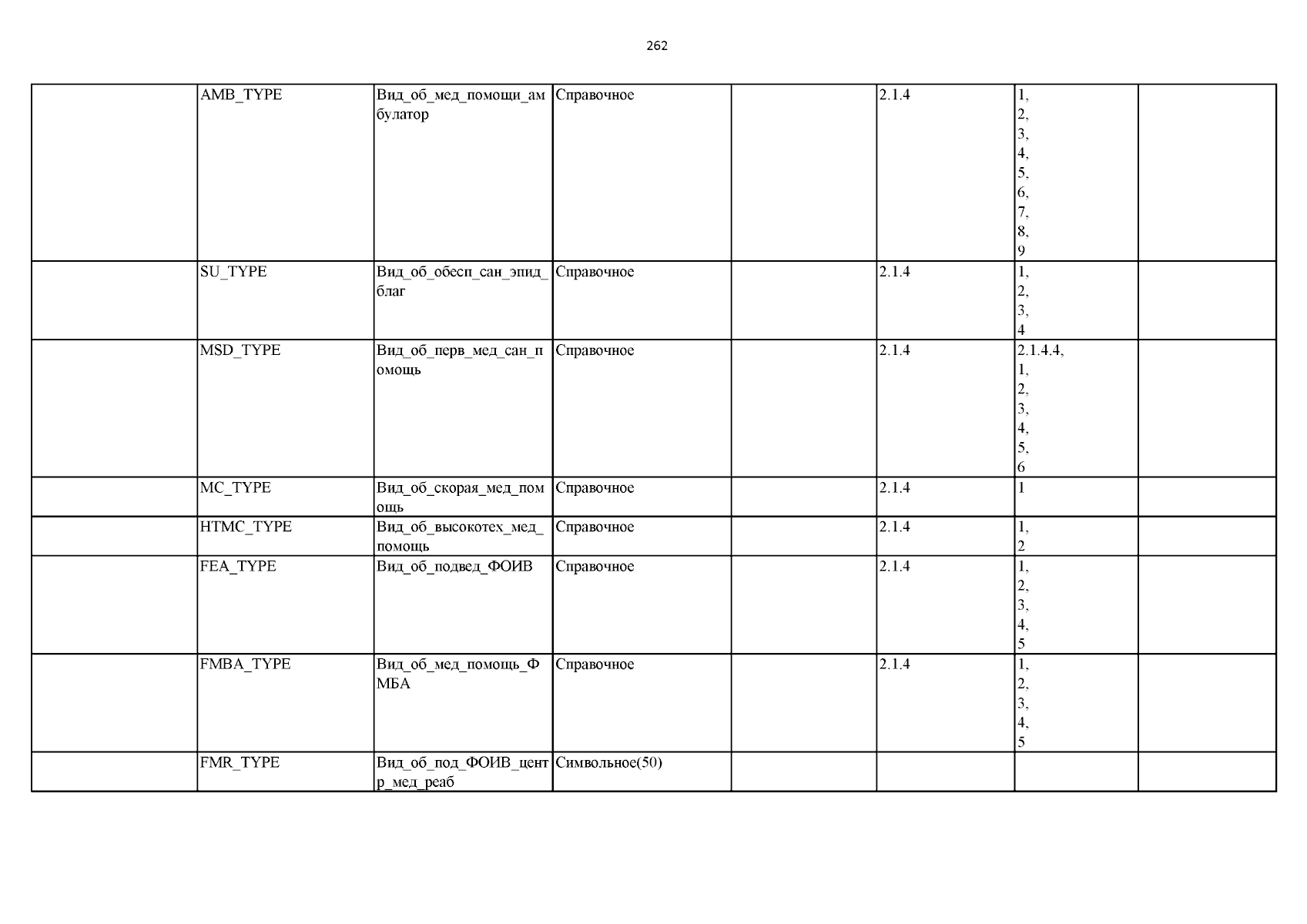 262

|  |  |  |  |  |  |  |  |
|---|---|---|---|---|---|---|---|
|  | AMB_TYPE | Вид_об_мед_помощи_амбулатор | Справочное |  | 2.1.4 | 1, 2, 3, 4, 5, 6, 7, 8, 9 |  |
|  | SU_TYPE | Вид_об_обесп_сан_эпид_благ | Справочное |  | 2.1.4 | 1, 2, 3, 4 |  |
|  | MSD_TYPE | Вид_об_перв_мед_сан_помощь | Справочное |  | 2.1.4 | 2.1.4.4, 1, 2, 3, 4, 5, 6 |  |
|  | MC_TYPE | Вид_об_скорая_мед_помощь | Справочное |  | 2.1.4 | 1 |  |
|  | HTMC_TYPE | Вид_об_высокотех_мед_помощь | Справочное |  | 2.1.4 | 1, 2 |  |
|  | FEA_TYPE | Вид_об_подвед_ФОИВ | Справочное |  | 2.1.4 | 1, 2, 3, 4, 5 |  |
|  | FMBA_TYPE | Вид_об_мед_помощь_ФМБА | Справочное |  | 2.1.4 | 1, 2, 3, 4, 5 |  |
|  | FMR_TYPE | Вид_об_под_ФОИВ_центр_мед_реаб | Символьное(50) |  |  |  |  |